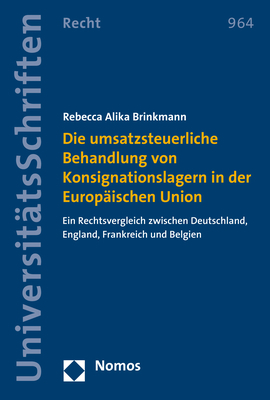 UniversitätsSchriften

Recht

964

Rebecca Alika Brinkmann

Die umsatzsteuerliche Behandlung von Konsignationslagern in der Europäischen Union

Ein Rechtsvergleich zwischen Deutschland, England, Frankreich und Belgien

Nomos